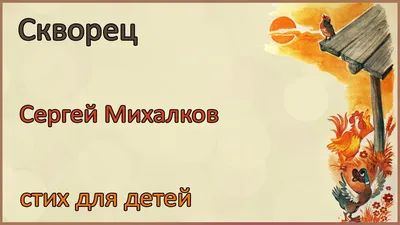 Скворец

Сергей Михалков

стих для детей